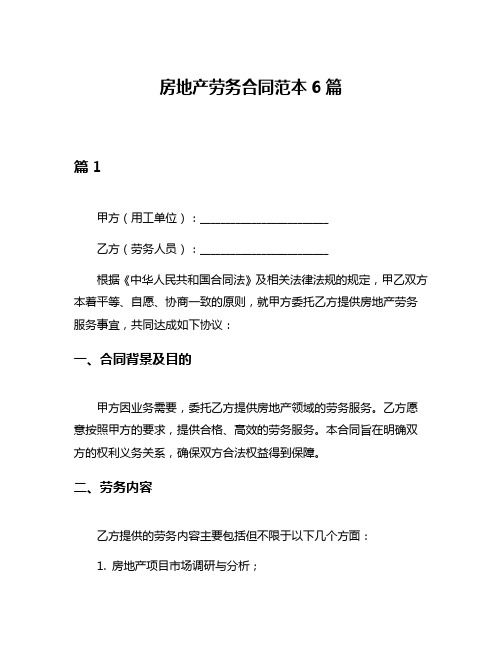 房地产劳务合同范本 6 篇

篇 1

甲方（用工单位）：______________________

乙方（劳务人员）：______________________

根据《中华人民共和国合同法》及相关法律法规的规定，甲乙双方本着平等、自愿、协商一致的原则，就甲方委托乙方提供房地产劳务服务事宜，共同达成如下协议：

一、合同背景及目的

甲方因业务需要，委托乙方提供房地产领域的劳务服务。乙方愿意按照甲方的要求，提供合格、高效的劳务服务。本合同旨在明确双方的权利义务关系，确保双方合法权益得到保障。

二、劳务内容

乙方提供的劳务内容主要包括但不限于以下几个方面：

1. 房地产项目市场调研与分析；